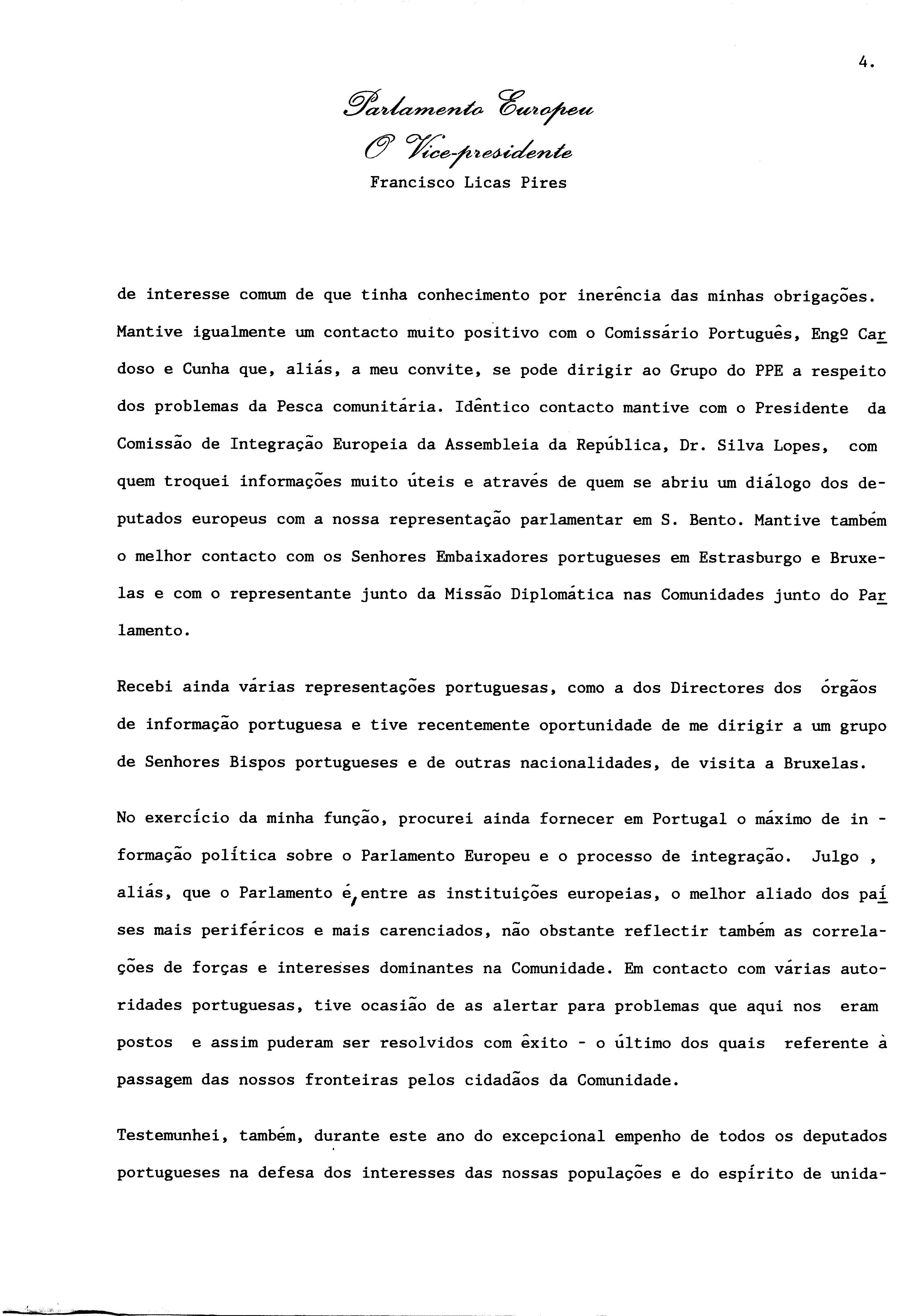 4.

Parlamento Europeu
O Vice-presidente
Francisco Licas Pires

de interesse comum de que tinha conhecimento por inerência das minhas obrigações. Mantive igualmente um contacto muito positivo com o Comissário Português, Engº Cardoso e Cunha que, aliás, a meu convite, se pode dirigir ao Grupo do PPE a respeito dos problemas da Pesca comunitária. Idêntico contacto mantive com o Presidente da Comissão de Integração Europeia da Assembleia da República, Dr. Silva Lopes, com quem troquei informações muito úteis e através de quem se abriu um diálogo dos deputados europeus com a nossa representação parlamentar em S. Bento. Mantive também o melhor contacto com os Senhores Embaixadores portugueses em Estrasburgo e Bruxelas e com o representante junto da Missão Diplomática nas Comunidades junto do Parlamento.

Recebi ainda várias representações portuguesas, como a dos Directores dos órgãos de informação portuguesa e tive recentemente oportunidade de me dirigir a um grupo de Senhores Bispos portugueses e de outras nacionalidades, de visita a Bruxelas.

No exercício da minha função, procurei ainda fornecer em Portugal o máximo de informação política sobre o Parlamento Europeu e o processo de integração. Julgo , aliás, que o Parlamento é, entre as instituições europeias, o melhor aliado dos países mais periféricos e mais carenciados, não obstante reflectir também as correlações de forças e interesses dominantes na Comunidade. Em contacto com várias autoridades portuguesas, tive ocasião de as alertar para problemas que aqui nos eram postos e assim puderam ser resolvidos com êxito - o último dos quais referente à passagem das nossos fronteiras pelos cidadãos da Comunidade.

Testemunhei, também, durante este ano do excepcional empenho de todos os deputados portugueses na defesa dos interesses das nossas populações e do espírito de unida-